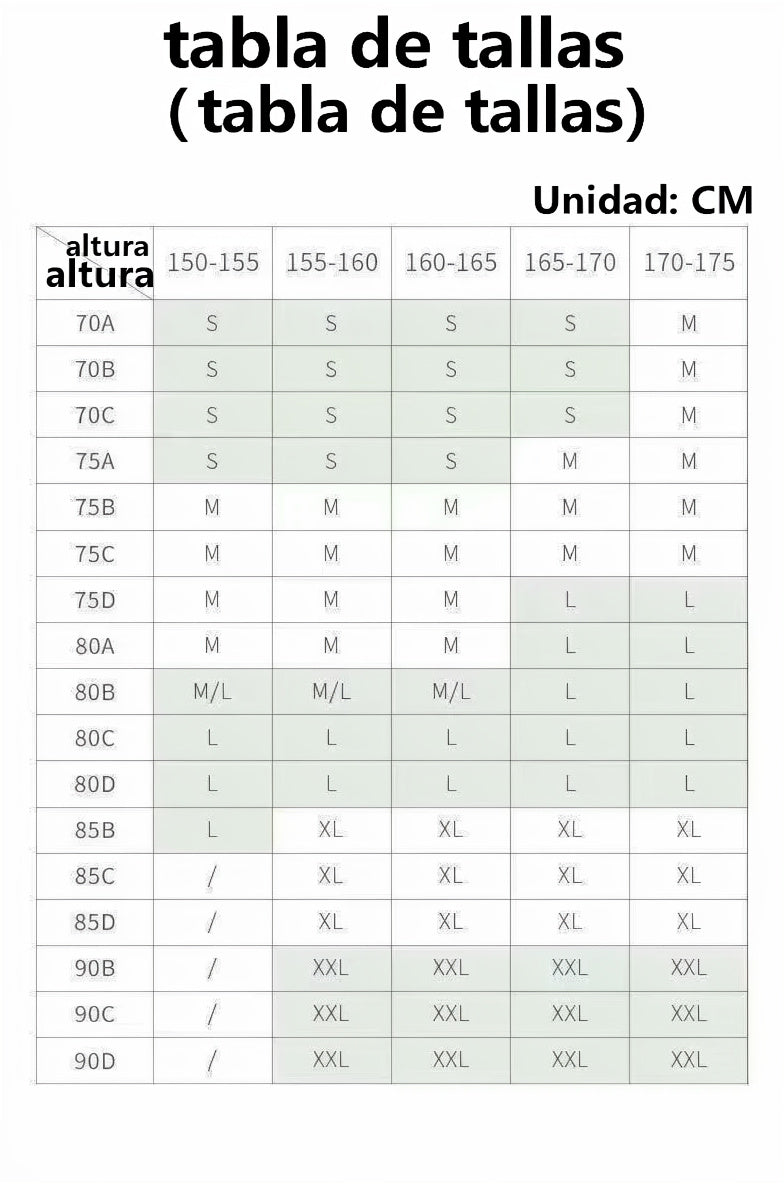 tabla de tallas
(tabla de tallas)

Unidad: CM

| altura altura | 150-155 | 155-160 | 160-165 | 165-170 | 170-175 |
|---|---|---|---|---|---|
| 70A | S | S | S | S | M |
| 70B | S | S | S | S | M |
| 70C | S | S | S | S | M |
| 75A | S | S | S | M | M |
| 75B | M | M | M | M | M |
| 75C | M | M | M | M | M |
| 75D | M | M | M | L | L |
| 80A | M | M | M | L | L |
| 80B | M/L | M/L | M/L | L | L |
| 80C | L | L | L | L | L |
| 80D | L | L | L | L | L |
| 85B | L | XL | XL | XL | XL |
| 85C | / | XL | XL | XL | XL |
| 85D | / | XL | XL | XL | XL |
| 90B | / | XXL | XXL | XXL | XXL |
| 90C | / | XXL | XXL | XXL | XXL |
| 90D | / | XXL | XXL | XXL | XXL |